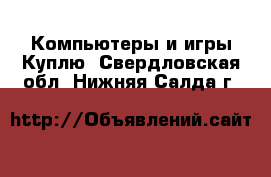 Компьютеры и игры Куплю  Свердловская обл  Нижняя Салда г 

http://Объявлений.сайт